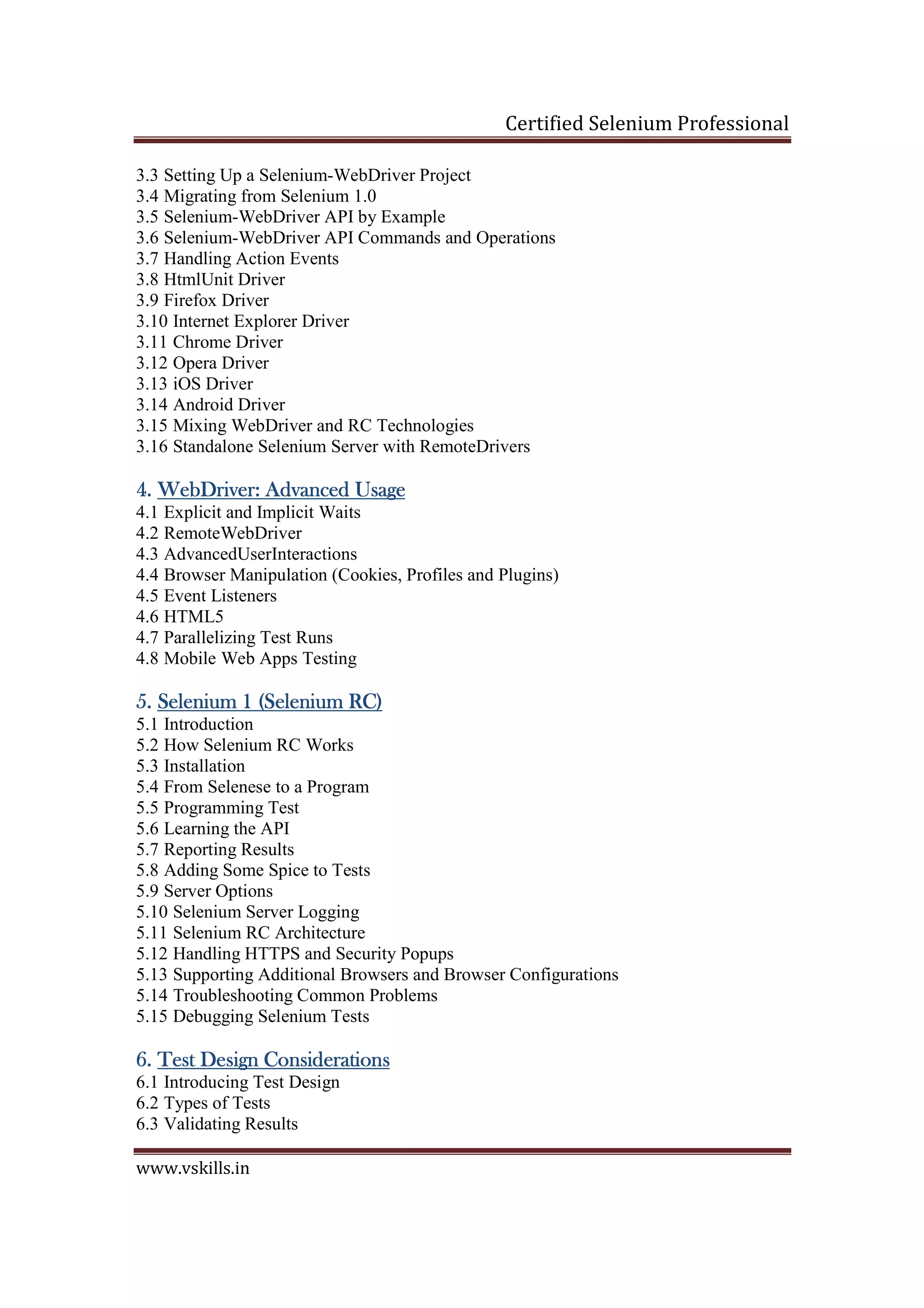 Certified Selenium Professional

3.3 Setting Up a Selenium-WebDriver Project
3.4 Migrating from Selenium 1.0
3.5 Selenium-WebDriver API by Example
3.6 Selenium-WebDriver API Commands and Operations
3.7 Handling Action Events
3.8 HtmlUnit Driver
3.9 Firefox Driver
3.10 Internet Explorer Driver
3.11 Chrome Driver
3.12 Opera Driver
3.13 iOS Driver
3.14 Android Driver
3.15 Mixing WebDriver and RC Technologies
3.16 Standalone Selenium Server with RemoteDrivers

4. WebDriver: Advanced Usage
4.1 Explicit and Implicit Waits
4.2 RemoteWebDriver
4.3 AdvancedUserInteractions
4.4 Browser Manipulation (Cookies, Profiles and Plugins)
4.5 Event Listeners
4.6 HTML5
4.7 Parallelizing Test Runs
4.8 Mobile Web Apps Testing

5. Selenium 1 (Selenium RC)
5.1 Introduction
5.2 How Selenium RC Works
5.3 Installation
5.4 From Selenese to a Program
5.5 Programming Test
5.6 Learning the API
5.7 Reporting Results
5.8 Adding Some Spice to Tests
5.9 Server Options
5.10 Selenium Server Logging
5.11 Selenium RC Architecture
5.12 Handling HTTPS and Security Popups
5.13 Supporting Additional Browsers and Browser Configurations
5.14 Troubleshooting Common Problems
5.15 Debugging Selenium Tests

6. Test Design Considerations
6.1 Introducing Test Design
6.2 Types of Tests
6.3 Validating Results

www.vskills.in